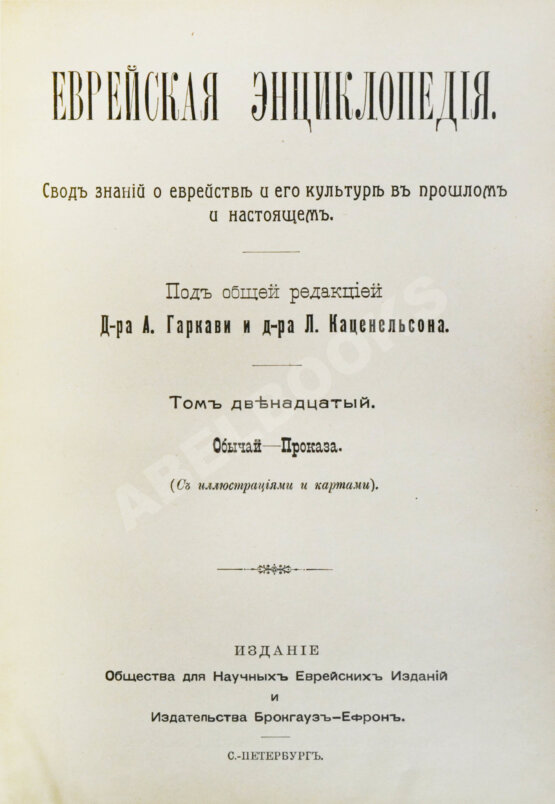 ЕВРЕЙСКАЯ ЭНЦИКЛОПЕДІЯ.

Сводъ знаній о еврействѣ и его культурѣ въ прошломъ и настоящемъ.

Подъ общей редакціей
Д-ра А. Гаркави и д-ра Л. Каценельсона.

Томъ двѣнадцатый.
Обычай—Проказа.
(Съ иллюстраціями и картами).

ИЗДАНІЕ
Общества для Научныхъ Еврейскихъ Изданій
и
Издательства Брокгаузъ-Ефронъ.

С.-ПЕТЕРБУРГЪ.

ABELBOOKS